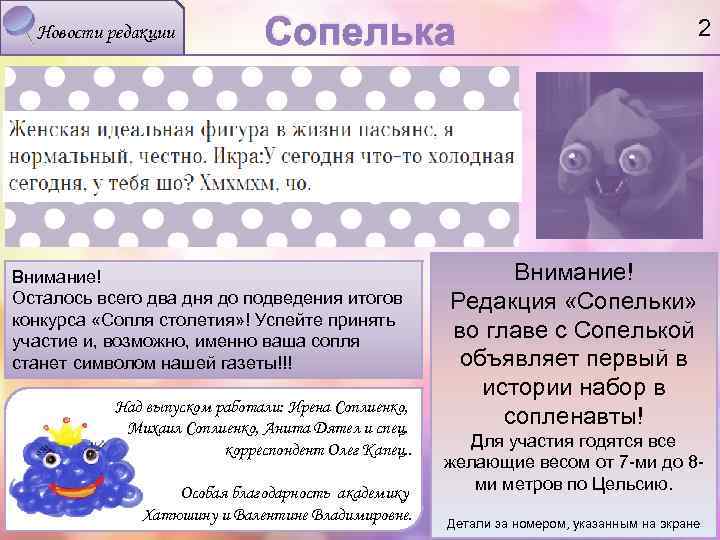 Новости редакции

Сопелька

2

Женская идеальная фигура в жизни пасьянс, я нормальный, честно. Икра:У сегодня что-то холодная сегодня, у тебя шо? Хмхмхм, чо.

Внимание!
Осталось всего два дня до подведения итогов конкурса «Сопля столетия»! Успейте принять участие и, возможно, именно ваша сопля станет символом нашей газеты!!!

Над выпуском работали: Ирена Соплиенко, Михаил Соплиенко, Анита Дятел и спец. корреспондент Олег Капец.

Особая благодарность академику Хатюшину и Валентине Владимировне.

Внимание!
Редакция «Сопельки» во главе с Сопелькой объявляет первый в истории набор в сопленавты!

Для участия годятся все желающие весом от 7-ми до 8-ми метров по Цельсию.

Детали за номером, указанным на экране